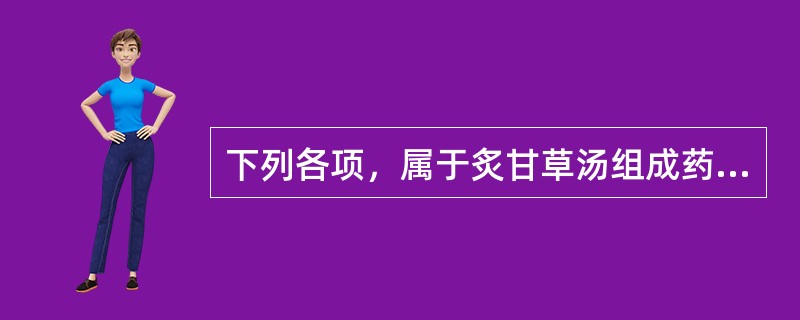 下列各项，属于炙甘草汤组成药...